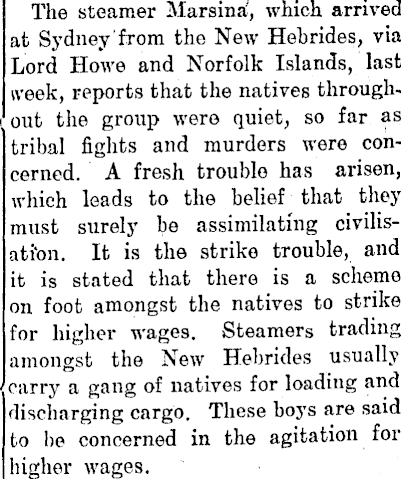 The steamer Marsina, which arrived at Sydney from the New Hebrides, via Lord Howe and Norfolk Islands, last week, reports that the natives throughout the group were quiet, so far as tribal fights and murders were concerned. A fresh trouble has arisen, which leads to the belief that they must surely be assimilating civilisation. It is the strike trouble, and it is stated that there is a scheme on foot amongst the natives to strike for higher wages. Steamers trading amongst the New Hebrides usually carry a gang of natives for loading and discharging cargo. These boys are said to be concerned in the agitation for higher wages.